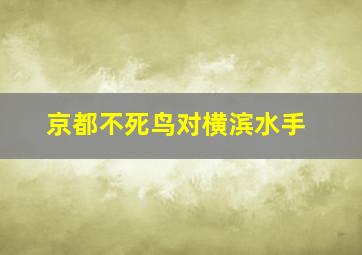 京都不死鸟对横滨水手